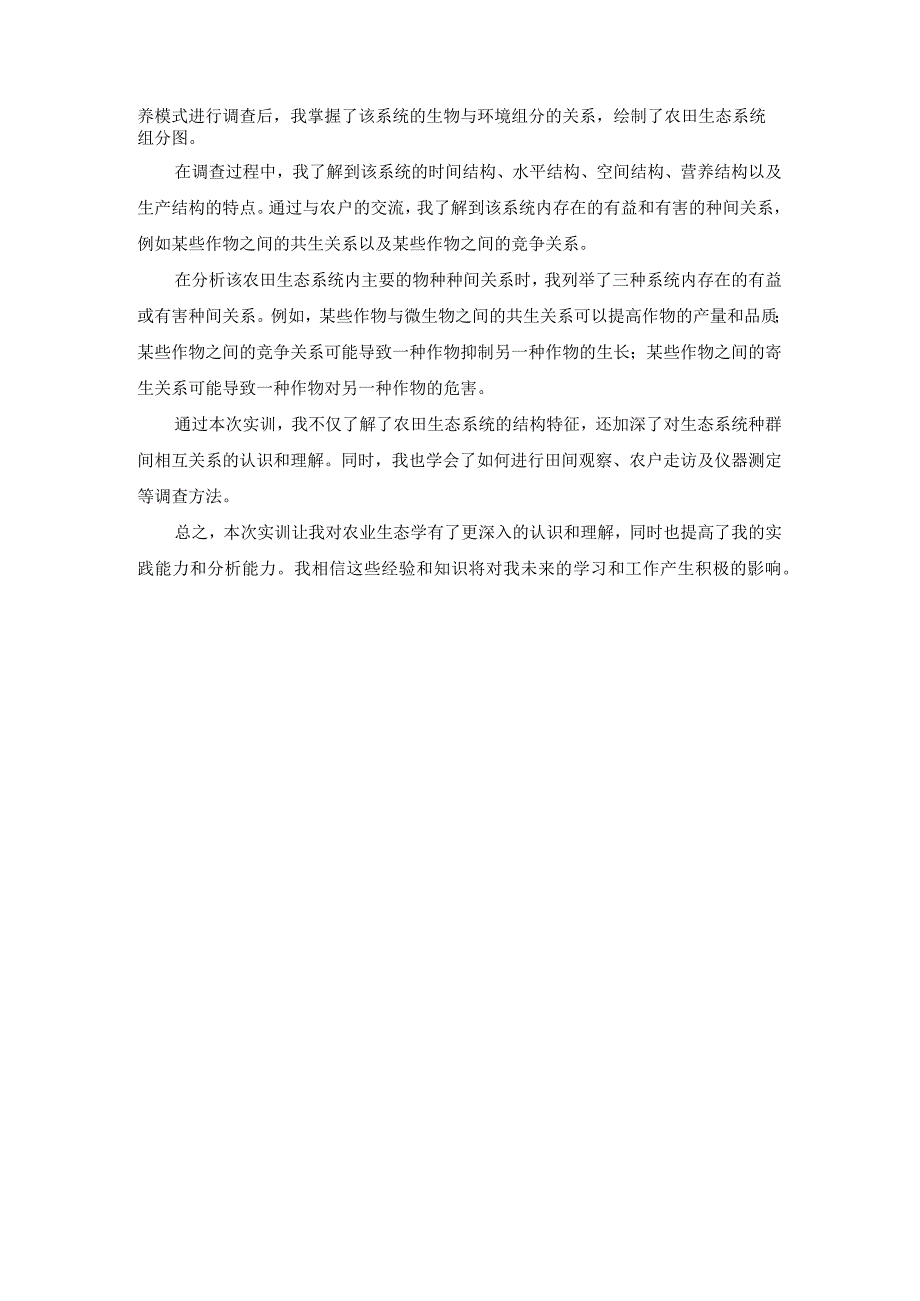 养模式进行调查后，我掌握了该系统的生物与环境组分的关系，绘制了农田生态系统组分图。

在调查过程中，我了解到该系统的时间结构、水平结构、空间结构、营养结构以及生产结构的特点。通过与农户的交流，我了解到该系统内存在的有益和有害的种间关系，例如某些作物之间的共生关系以及某些作物之间的竞争关系。

在分析该农田生态系统内主要的物种种间关系时，我列举了三种系统内存在的有益或有害种间关系。例如，某些作物与微生物之间的共生关系可以提高作物的产量和品质;某些作物之间的竞争关系可能导致一种作物抑制另一种作物的生长；某些作物之间的寄生关系可能导致一种作物对另一种作物的危害。

通过本次实训，我不仅了解了农田生态系统的结构特征，还加深了对生态系统种群间相互关系的认识和理解。同时，我也学会了如何进行田间观察、农户走访及仪器测定等调查方法。

总之，本次实训让我对农业生态学有了更深入的认识和理解，同时也提高了我的实践能力和分析能力。我相信这些经验和知识将对我未来的学习和工作产生积极的影响。